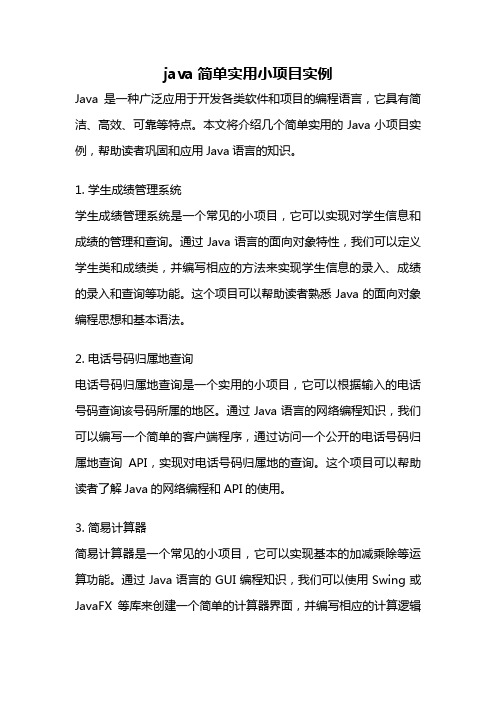 java 简单实用小项目实例

Java 是一种广泛应用于开发各类软件和项目的编程语言，它具有简洁、高效、可靠等特点。本文将介绍几个简单实用的 Java 小项目实例，帮助读者巩固和应用 Java 语言的知识。

1. 学生成绩管理系统

学生成绩管理系统是一个常见的小项目，它可以实现对学生信息和成绩的管理和查询。通过 Java 语言的面向对象特性，我们可以定义学生类和成绩类，并编写相应的方法来实现学生信息的录入、成绩的录入和查询等功能。这个项目可以帮助读者熟悉 Java 的面向对象编程思想和基本语法。

2. 电话号码归属地查询

电话号码归属地查询是一个实用的小项目，它可以根据输入的电话号码查询该号码所属的地区。通过 Java 语言的网络编程知识，我们可以编写一个简单的客户端程序，通过访问一个公开的电话号码归属地查询 API，实现对电话号码归属地的查询。这个项目可以帮助读者了解 Java 的网络编程和 API 的使用。

3. 简易计算器

简易计算器是一个常见的小项目，它可以实现基本的加减乘除等运算功能。通过 Java 语言的 GUI 编程知识，我们可以使用 Swing 或 JavaFX 等库来创建一个简单的计算器界面，并编写相应的计算逻辑